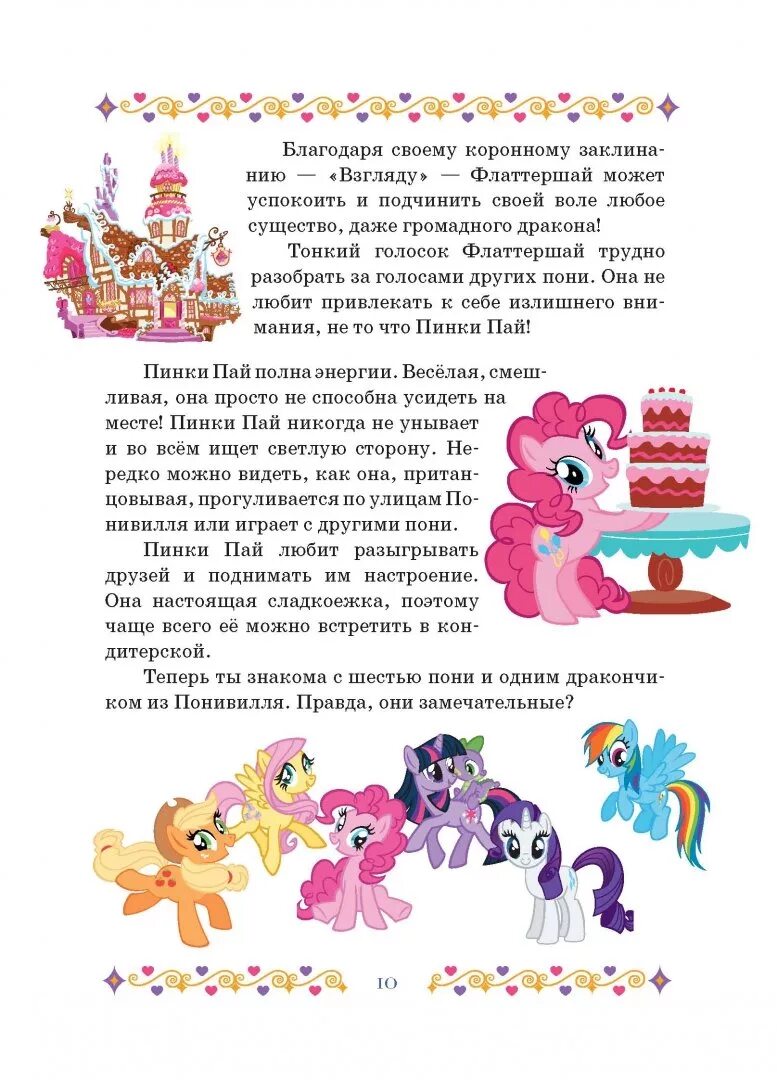 Благодаря своему коронному заклинанию — «Взгляду» — Флаттершай может успокоить и подчинить своей воле любое существо, даже громадного дракона!

Тонкий голосок Флаттершай трудно разобрать за голосами других пони. Она не любит привлекать к себе излишнего внимания, не то что Пинки Пай!

Пинки Пай полна энергии. Весёлая, смешливая, она просто не способна усидеть на месте! Пинки Пай никогда не унывает и во всём ищет светлую сторону. Нередко можно видеть, как она, пританцовывая, прогуливается по улицам Понивилля или играет с другими пони.

Пинки Пай любит разыгрывать друзей и поднимать им настроение. Она настоящая сладкоежка, поэтому чаще всего её можно встретить в кондитерской.

Теперь ты знакома с шестью пони и одним дракончиком из Понивилля. Правда, они замечательные?

10